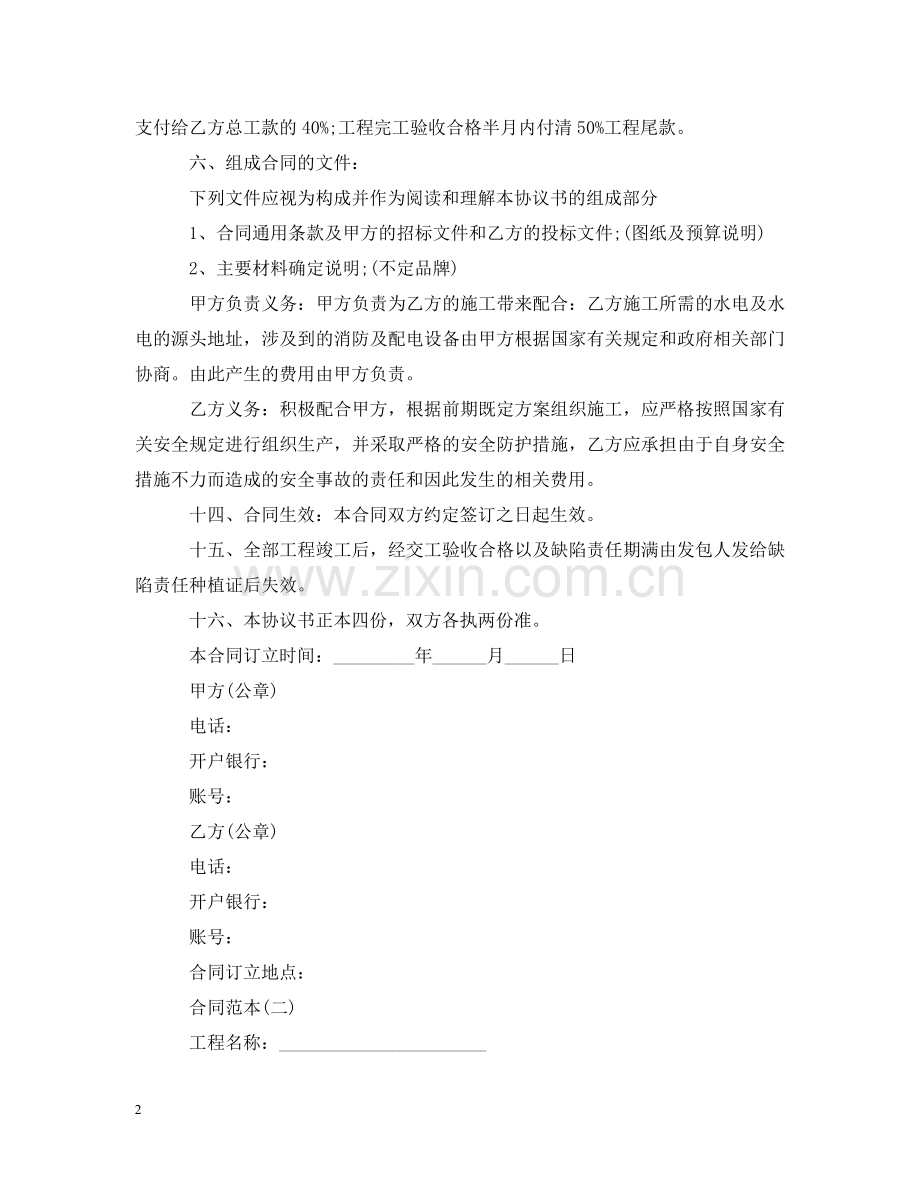 支付给乙方总工款的40%;工程完工验收合格半月内付清50%工程尾款。

六、组成合同的文件:

下列文件应视为构成并作为阅读和理解本协议书的组成部分

1、合同通用条款及甲方的招标文件和乙方的投标文件;(图纸及预算说明)

2、主要材料确定说明;(不定品牌)

甲方负责义务:甲方负责为乙方的施工带来配合:乙方施工所需的水电及水电的源头地址,涉及到的消防及配电设备由甲方根据国家有关规定和政府相关部门协商。由此产生的费用由甲方负责。

乙方义务:积极配合甲方,根据前期既定方案组织施工,应严格按照国家有关安全规定进行组织生产,并采取严格的安全防护措施,乙方应承担由于自身安全措施不力而造成的安全事故的责任和因此发生的相关费用。

十四、合同生效:本合同双方约定签订之日起生效。

十五、全部工程竣工后,经交工验收合格以及缺陷责任期满由发包人发给缺陷责任种植证后失效。

十六、本协议书正本四份,双方各执两份准。

本合同订立时间:____年____月____日

甲方(公章)

电话:

开户银行:

账号:

乙方(公章)

电话:

开户银行:

账号:

合同订立地点:

合同范本(二)

工程名称:____

2

www.zixin.com.cn